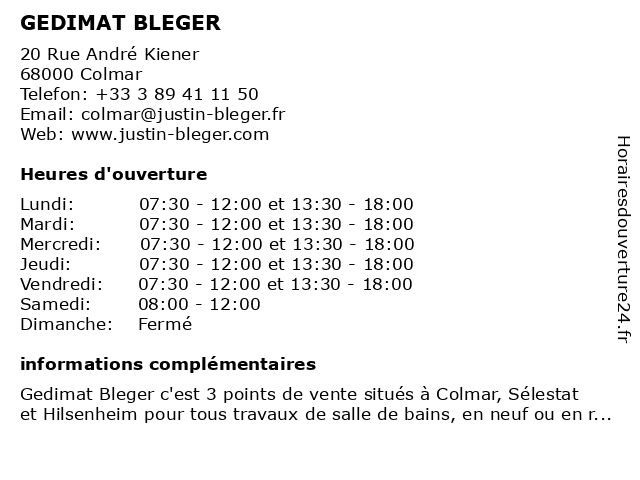 GEDIMAT BLEGER

20 Rue André Kiener
68000 Colmar
Telefon: +33 3 89 41 11 50
Email: colmar@justin-bleger.fr
Web: www.justin-bleger.com

Heures d'ouverture

| | |
|---|---|
| Lundi: | 07:30 - 12:00 et 13:30 - 18:00 |
| Mardi: | 07:30 - 12:00 et 13:30 - 18:00 |
| Mercredi: | 07:30 - 12:00 et 13:30 - 18:00 |
| Jeudi: | 07:30 - 12:00 et 13:30 - 18:00 |
| Vendredi: | 07:30 - 12:00 et 13:30 - 18:00 |
| Samedi: | 08:00 - 12:00 |
| Dimanche: | Fermé |

informations complémentaires

Gedimat Bleger c'est 3 points de vente situés à Colmar, Sélestat et Hilsenheim pour tous travaux de salle de bains, en neuf ou en r...

Horairesdouverture24.fr